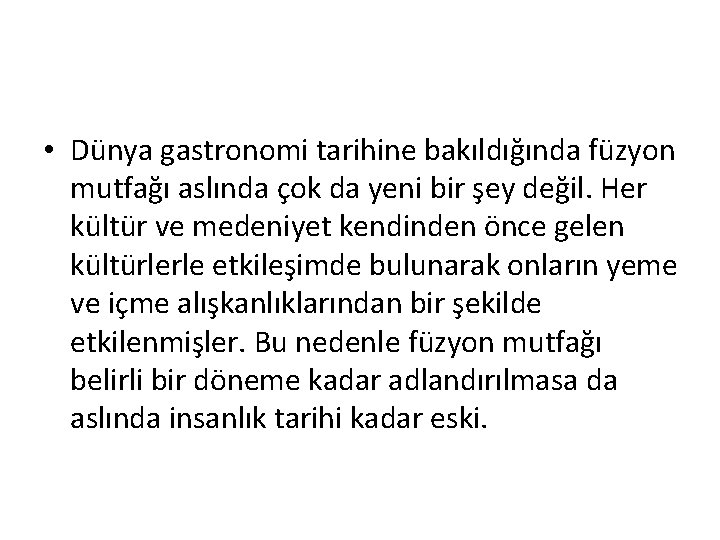 • Dünya gastronomi tarihine bakıldığında füzyon mutfağı aslında çok da yeni bir şey değil. Her kültür ve medeniyet kendinden önce gelen kültürlerle etkileşimde bulunarak onların yeme ve içme alışkanlıklarından bir şekilde etkilenmişler. Bu nedenle füzyon mutfağı belirli bir döneme kadar adlandırılmasa da aslında insanlık tarihi kadar eski.